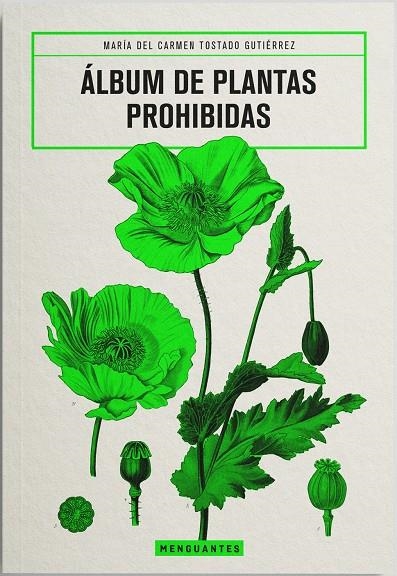 MARÍA DEL CARMEN TOSTADO GUTIÉRREZ

ÁLBUM DE PLANTAS PROHIBIDAS

MENGUANTES